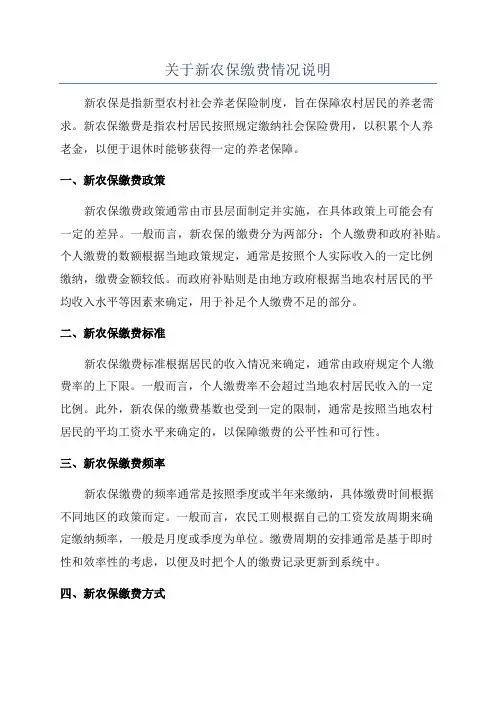 关于新农保缴费情况说明

新农保是指新型农村社会养老保险制度，旨在保障农村居民的养老需求。新农保缴费是指农村居民按照规定缴纳社会保险费用，以积累个人养老金，以便于退休时能够获得一定的养老保障。

一、新农保缴费政策

新农保缴费政策通常由市县层面制定并实施，在具体政策上可能会有一定的差异。一般而言，新农保的缴费分为两部分：个人缴费和政府补贴。个人缴费的数额根据当地政策规定，通常是按照个人实际收入的一定比例缴纳，缴费金额较低。而政府补贴则是由地方政府根据当地农村居民的平均收入水平等因素来确定，用于补足个人缴费不足的部分。

二、新农保缴费标准

新农保缴费标准根据居民的收入情况来确定，通常由政府规定个人缴费率的上下限。一般而言，个人缴费率不会超过当地农村居民收入的一定比例。此外，新农保的缴费基数也受到一定的限制，通常是按照当地农村居民的平均工资水平来确定的，以保障缴费的公平性和可行性。

三、新农保缴费频率

新农保缴费的频率通常是按照季度或半年来缴纳，具体缴费时间根据不同地区的政策而定。一般而言，农民工则根据自己的工资发放周期来确定缴纳频率，一般是月度或季度为单位。缴费周期的安排通常是基于即时性和效率性的考虑，以便及时把个人的缴费记录更新到系统中。

四、新农保缴费方式